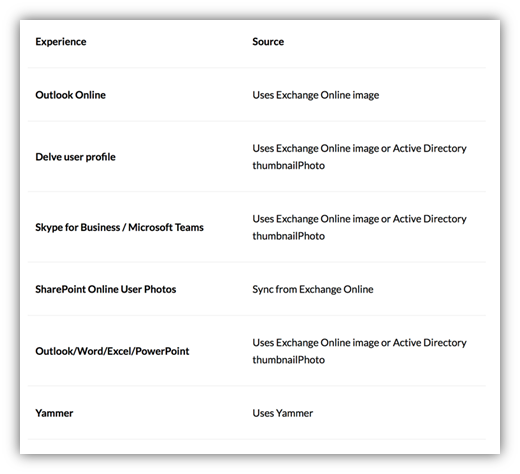 | Experience | Source |
|---|---|
| Outlook Online | Uses Exchange Online image |
| Delve user profile | Uses Exchange Online image or Active Directory thumbnailPhoto |
| Skype for Business / Microsoft Teams | Uses Exchange Online image or Active Directory thumbnailPhoto |
| SharePoint Online User Photos | Sync from Exchange Online |
| Outlook/Word/Excel/PowerPoint | Uses Exchange Online image or Active Directory thumbnailPhoto |
| Yammer | Uses Yammer |